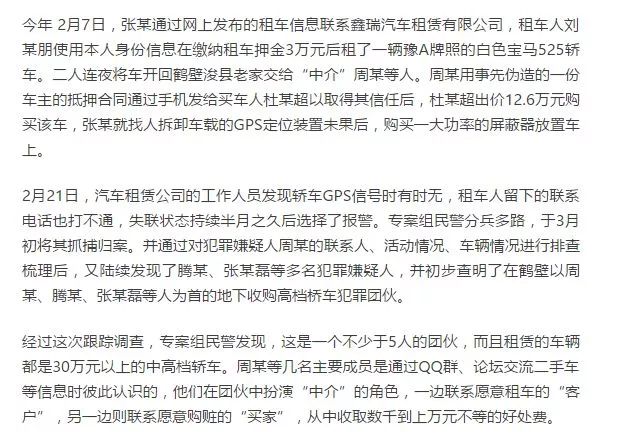 今年 2月7日，张某通过网上发布的租车信息联系鑫瑞汽车租赁有限公司，租车人刘某朋使用本人身份信息在缴纳租车押金3万元后租了一辆豫A牌照的白色宝马525轿车。二人连夜将车开回鹤壁浚县老家交给“中介”周某等人。周某用事先伪造的一份车主的抵押合同通过手机发给买车人杜某超以取得其信任后，杜某超出价12.6万元购买该车，张某就找人拆卸车载的GPS定位装置未果后，购买一大功率的屏蔽器放置车上。

2月21日，汽车租赁公司的工作人员发现轿车GPS信号时有时无，租车人留下的联系电话也打不通，失联状态持续半月之久后选择了报警。专案组民警分兵多路，于3月初将其抓捕归案。并通过对犯罪嫌疑人周某的联系人、活动情况、车辆情况进行排查梳理后，又陆续发现了腾某、张某磊等多名犯罪嫌疑人，并初步查明了在鹤壁以周某、腾某、张某磊等人为首的地下收购高档桥车犯罪团伙。

经过这次跟踪调查，专案组民警发现，这是一个不少于5人的团伙，而且租赁的车辆都是30万元以上的中高档轿车。周某等几名主要成员是通过QQ群、论坛交流二手车等信息时彼此认识的，他们在团伙中扮演“中介”的角色，一边联系愿意租车的“客户”，另一边则联系愿意购赃的“买家”，从中收取数千到上万元不等的好处费。